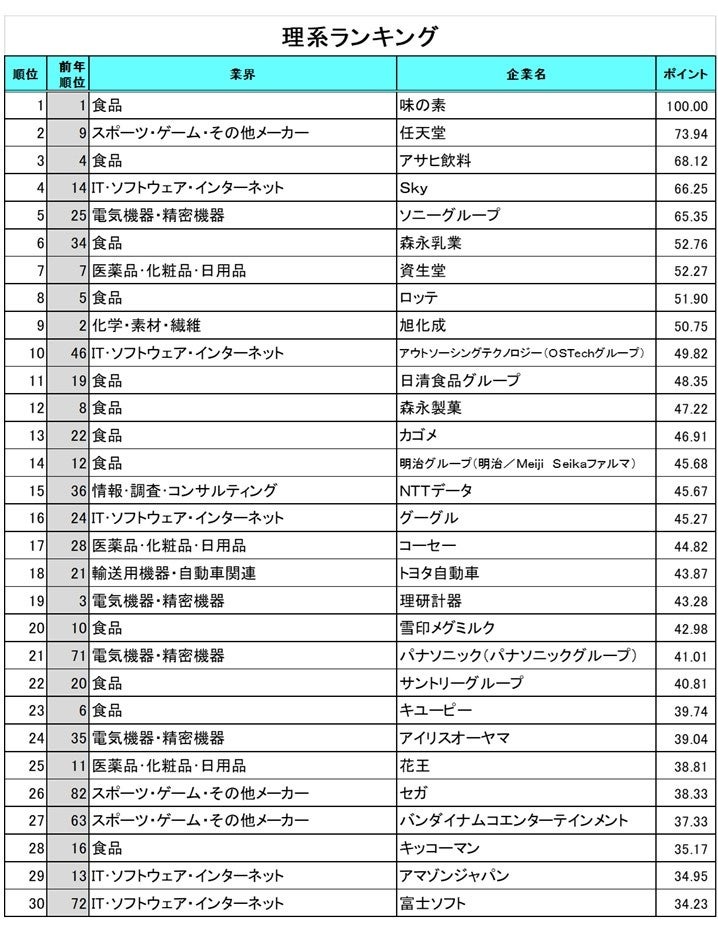 理系ランキング

| 順位 | 前年順位 | 業界 | 企業名 | ポイント |
|---|---|---|---|---|
| 1 | 1 | 食品 | 味の素 | 100.00 |
| 2 | 9 | スポーツ・ゲーム・その他メーカー | 任天堂 | 73.94 |
| 3 | 4 | 食品 | アサヒ飲料 | 68.12 |
| 4 | 14 | IT・ソフトウェア・インターネット | Sky | 66.25 |
| 5 | 25 | 電気機器・精密機器 | ソニーグループ | 65.35 |
| 6 | 34 | 食品 | 森永乳業 | 52.76 |
| 7 | 7 | 医薬品・化粧品・日用品 | 資生堂 | 52.27 |
| 8 | 5 | 食品 | ロッテ | 51.90 |
| 9 | 2 | 化学・素材・繊維 | 旭化成 | 50.75 |
| 10 | 46 | IT・ソフトウェア・インターネット | アウトソーシングテクノロジー（OSTechグループ） | 49.82 |
| 11 | 19 | 食品 | 日清食品グループ | 48.35 |
| 12 | 8 | 食品 | 森永製菓 | 47.22 |
| 13 | 22 | 食品 | カゴメ | 46.91 |
| 14 | 12 | 食品 | 明治グループ（明治／Meiji Seikaファルマ） | 45.68 |
| 15 | 36 | 情報・調査・コンサルティング | NTTデータ | 45.67 |
| 16 | 24 | IT・ソフトウェア・インターネット | グーグル | 45.27 |
| 17 | 28 | 医薬品・化粧品・日用品 | コーセー | 44.82 |
| 18 | 21 | 輸送用機器・自動車関連 | トヨタ自動車 | 43.87 |
| 19 | 3 | 電気機器・精密機器 | 理研計器 | 43.28 |
| 20 | 10 | 食品 | 雪印メグミルク | 42.98 |
| 21 | 71 | 電気機器・精密機器 | パナソニック（パナソニックグループ） | 41.01 |
| 22 | 20 | 食品 | サントリーグループ | 40.81 |
| 23 | 6 | 食品 | キユーピー | 39.74 |
| 24 | 35 | 電気機器・精密機器 | アイリスオーヤマ | 39.04 |
| 25 | 11 | 医薬品・化粧品・日用品 | 花王 | 38.81 |
| 26 | 82 | スポーツ・ゲーム・その他メーカー | セガ | 38.33 |
| 27 | 63 | スポーツ・ゲーム・その他メーカー | バンダイナムコエンターテインメント | 37.33 |
| 28 | 16 | 食品 | キッコーマン | 35.17 |
| 29 | 13 | IT・ソフトウェア・インターネット | アマゾンジャパン | 34.95 |
| 30 | 72 | IT・ソフトウェア・インターネット | 富士ソフト | 34.23 |